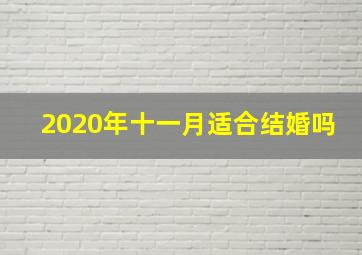 2020年十一月适合结婚吗